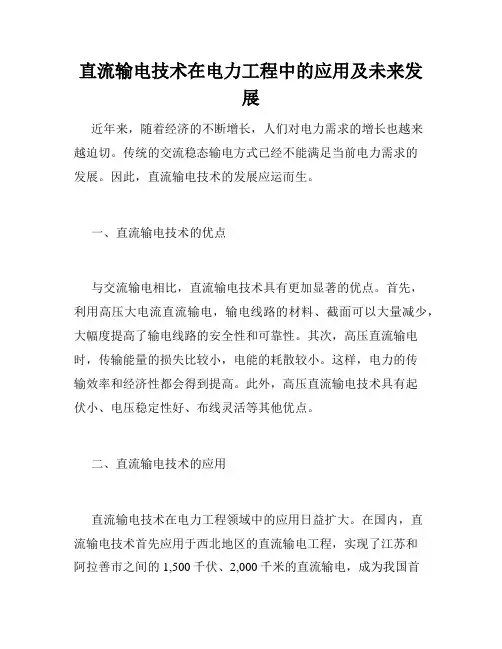 直流输电技术在电力工程中的应用及未来发展

近年来，随着经济的不断增长，人们对电力需求的增长也越来越迫切。传统的交流稳态输电方式已经不能满足当前电力需求的发展。因此，直流输电技术的发展应运而生。

一、直流输电技术的优点

与交流输电相比，直流输电技术具有更加显著的优点。首先，利用高压大电流直流输电，输电线路的材料、截面可以大量减少，大幅度提高了输电线路的安全性和可靠性。其次，高压直流输电时，传输能量的损失比较小，电能的耗散较小。这样，电力的传输效率和经济性都会得到提高。此外，高压直流输电技术具有起伏小、电压稳定性好、布线灵活等其他优点。

二、直流输电技术的应用

直流输电技术在电力工程领域中的应用日益扩大。在国内，直流输电技术首先应用于西北地区的直流输电工程，实现了江苏和阿拉善市之间的 1,500 千伏、2,000 千米的直流输电，成为我国首